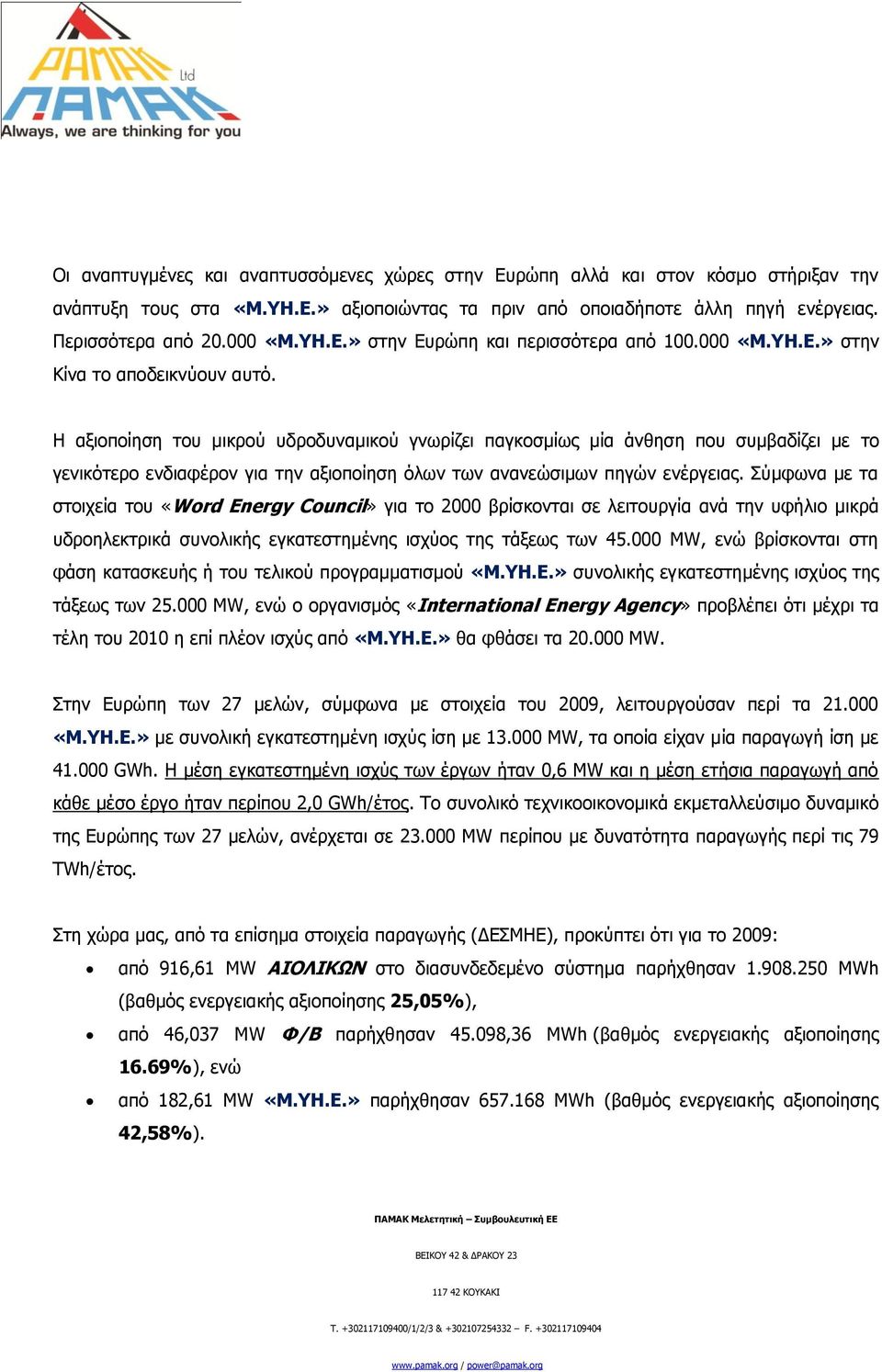 PAMAK Ltd
ΠΑΜΑΚ
Always, we are thinking for you

Οι αναπτυγμένες και αναπτυσσόμενες χώρες στην Ευρώπη αλλά και στον κόσμο στήριξαν την ανάπτυξη τους στα «Μ.ΥΗ.Ε.» αξιοποιώντας τα πριν από οποιαδήποτε άλλη πηγή ενέργειας. Περισσότερα από 20.000 «Μ.ΥΗ.Ε.» στην Ευρώπη και περισσότερα από 100.000 «Μ.ΥΗ.Ε.» στην Κίνα το αποδεικνύουν αυτό.

Η αξιοποίηση του μικρού υδροδυναμικού γνωρίζει παγκοσμίως μία άνθηση που συμβαδίζει με το γενικότερο ενδιαφέρον για την αξιοποίηση όλων των ανανεώσιμων πηγών ενέργειας. Σύμφωνα με τα στοιχεία του «Word Energy Council» για το 2000 βρίσκονται σε λειτουργία ανά την υφήλιο μικρά υδροηλεκτρικά συνολικής εγκατεστημένης ισχύος της τάξεως των 45.000 MW, ενώ βρίσκονται στη φάση κατασκευής ή του τελικού προγραμματισμού «Μ.ΥΗ.Ε.» συνολικής εγκατεστημένης ισχύος της τάξεως των 25.000 MW, ενώ ο οργανισμός «International Energy Agency» προβλέπει ότι μέχρι τα τέλη του 2010 η επί πλέον ισχύς από «Μ.ΥΗ.Ε.» θα φθάσει τα 20.000 MW.

Στην Ευρώπη των 27 μελών, σύμφωνα με στοιχεία του 2009, λειτουργούσαν περί τα 21.000 «Μ.ΥΗ.Ε.» με συνολική εγκατεστημένη ισχύς ίση με 13.000 MW, τα οποία είχαν μία παραγωγή ίση με 41.000 GWh. Η μέση εγκατεστημένη ισχύς των έργων ήταν 0,6 MW και η μέση ετήσια παραγωγή από κάθε μέσο έργο ήταν περίπου 2,0 GWh/έτος. Το συνολικό τεχνικοοικονομικά εκμεταλλεύσιμο δυναμικό της Ευρώπης των 27 μελών, ανέρχεται σε 23.000 MW περίπου με δυνατότητα παραγωγής περί τις 79 TWh/έτος.

Στη χώρα μας, από τα επίσημα στοιχεία παραγωγής (ΔΕΣΜΗΕ), προκύπτει ότι για το 2009:
• από 916,61 MW ΑΙΟΛΙΚΩΝ στο διασυνδεδεμένο σύστημα παρήχθησαν 1.908.250 MWh (βαθμός ενεργειακής αξιοποίησης 25,05%),
• από 46,037 MW Φ/Β παρήχθησαν 45.098,36 MWh (βαθμός ενεργειακής αξιοποίησης 16.69%), ενώ
• από 182,61 MW «Μ.ΥΗ.Ε.» παρήχθησαν 657.168 MWh (βαθμός ενεργειακής αξιοποίησης 42,58%).

ΠΑΜΑΚ Μελετητική – Συμβουλευτική ΕΕ
ΒΕΙΚΟΥ 42 & ΔΡΑΚΟΥ 23
117 42 ΚΟΥΚΑΚΙ
Τ. +302117109400/1/2/3 & +302107254332 – F. +302117109404
www.pamak.org / power@pamak.org